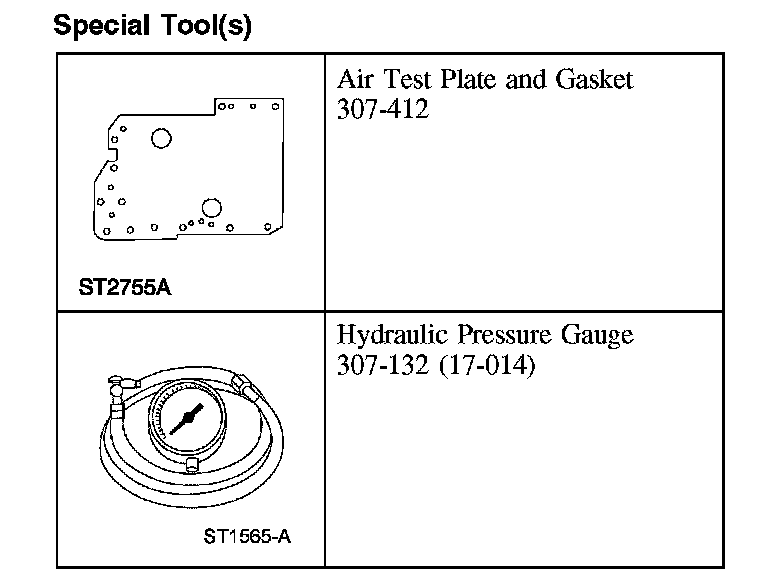 Special Tool(s)

| | |
|---|---|
| ST2755A | Air Test Plate and Gasket 307-412 |
| ST1565-A | Hydraulic Pressure Gauge 307-132 (17-014) |